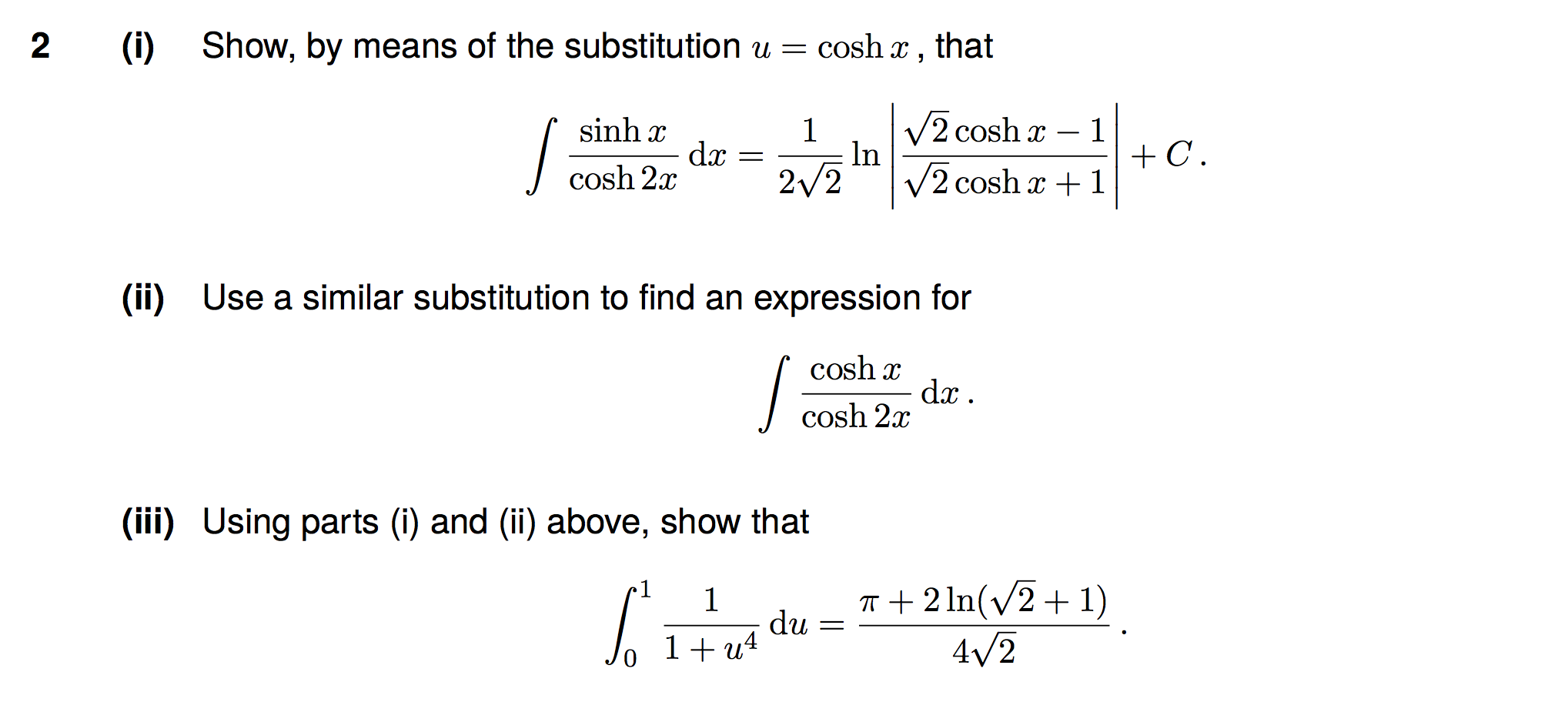 2 (i) Show, by means of the substitution $u = \cosh x$, that

$\int \frac{\sinh x}{\cosh 2x} \, dx = \frac{1}{2\sqrt{2}} \ln \left| \frac{\sqrt{2}\cosh x - 1}{\sqrt{2}\cosh x + 1} \right| + C$.

(ii) Use a similar substitution to find an expression for

$\int \frac{\cosh x}{\cosh 2x} \, dx$.

(iii) Using parts (i) and (ii) above, show that

$\int_0^1 \frac{1}{1+u^4} \, du = \frac{\pi + 2\ln(\sqrt{2}+1)}{4\sqrt{2}}$.